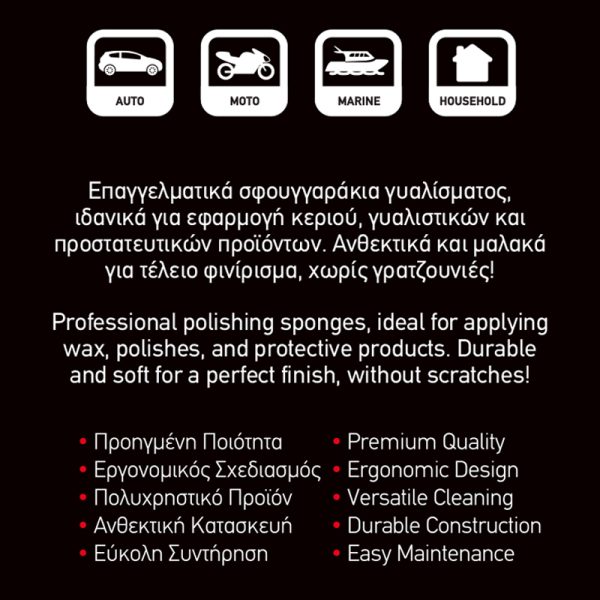 AUTO

MOTO

MARINE

HOUSEHOLD

Επαγγελματικά σφουγγαράκια γυαλίσματος, ιδανικά για εφαρμογή κεριού, γυαλιστικών και προστατευτικών προϊόντων. Ανθεκτικά και μαλακά για τέλειο φινίρισμα, χωρίς γρατζουνιές!

Professional polishing sponges, ideal for applying wax, polishes, and protective products. Durable and soft for a perfect finish, without scratches!

• Προηγμένη Ποιότητα
• Εργονομικός Σχεδιασμός
• Πολυχρηστικό Προϊόν
• Ανθεκτική Κατασκευή
• Εύκολη Συντήρηση

• Premium Quality
• Ergonomic Design
• Versatile Cleaning
• Durable Construction
• Easy Maintenance